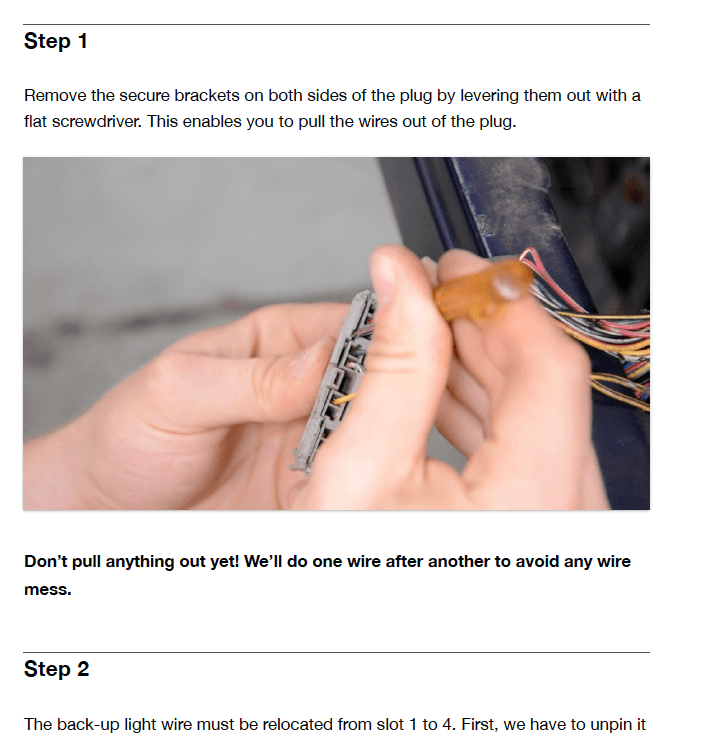 Step 1

Remove the secure brackets on both sides of the plug by levering them out with a flat screwdriver. This enables you to pull the wires out of the plug.

Don't pull anything out yet! We'll do one wire after another to avoid any wire mess.

Step 2

The back-up light wire must be relocated from slot 1 to 4. First, we have to unpin it